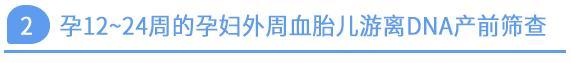 2 孕12~24周的孕妇外周血胎儿游离DNA产前筛查